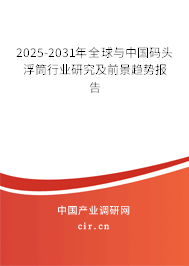 2025-2031年全球与中国码头浮筒行业研究及前景趋势报告

中国产业调研网

cir.cn